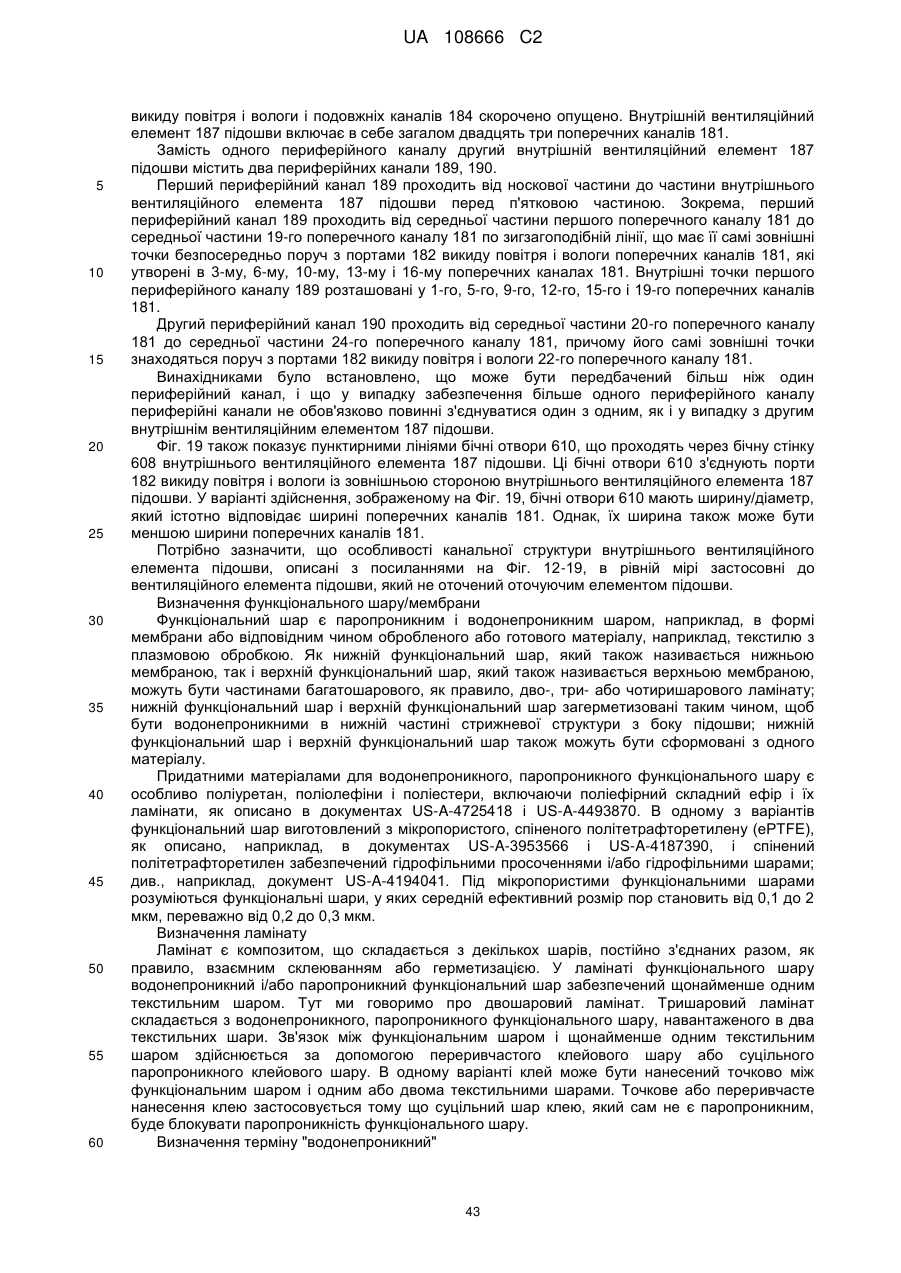 UA 108666 C2

викиду повітря і вологи і подовжніх каналів 184 скорочено опущено. Внутрішній вентиляційний елемент 187 підошви включає в себе загалом двадцять три поперечних каналів 181.

Замість одного периферійного каналу другий внутрішній вентиляційний елемент 187 підошви містить два периферійних канали 189, 190.

5 Перший периферійний канал 189 проходить від носкової частини до частини внутрішнього вентиляційного елемента 187 підошви перед п'ятковою частиною. Зокрема, перший периферійний канал 189 проходить від середньої частини першого поперечного каналу 181 до середньої частини 19-го поперечного каналу 181 по зигзагоподібній лінії, що має її самі зовнішні точки безпосередньо поруч з портами 182 викиду повітря і вологи поперечних каналів 181, які 10 утворені в 3-му, 6-му, 10-му, 13-му і 16-му поперечних каналах 181. Внутрішні точки першого периферійного каналу 189 розташовані у 1-го, 5-го, 9-го, 12-го, 15-го і 19-го поперечних каналів 181.

Другий периферійний канал 190 проходить від середньої частини 20-го поперечного каналу 181 до середньої частини 24-го поперечного каналу 181, причому його самі зовнішні точки 15 знаходяться поруч з портами 182 викиду повітря і вологи 22-го поперечного каналу 181.

Винахідниками було встановлено, що може бути передбачений більш ніж один периферійний канал, і що у випадку забезпечення більше одного периферійного каналу периферійні канали не обов'язково повинні з'єднуватися один з одним, як і у випадку з другим внутрішнім вентиляційним елементом 187 підошви.

20 Фіг. 19 також показує пунктирними лініями бічні отвори 610, що проходять через бічну стінку 608 внутрішнього вентиляційного елемента 187 підошви. Ці бічні отвори 610 з'єднують порти 182 викиду повітря і вологи із зовнішньою стороною внутрішнього вентиляційного елемента 187 підошви. У варіанті здійснення, зображеному на Фіг. 19, бічні отвори 610 мають ширину/діаметр, який істотно відповідає ширині поперечних каналів 181. Однак, їх ширина також може бути 25 меншою ширини поперечних каналів 181.

Потрібно зазначити, що особливості канальної структури внутрішнього вентиляційного елемента підошви, описані з посиланнями на Фіг. 12-19, в рівній мірі застосовні до вентиляційного елемента підошви, який не оточений оточуючим елементом підошви.

Визначення функціонального шару/мембрани

30 Функціональний шар є паропроникним і водонепроникним шаром, наприклад, в формі мембрани або відповідним чином обробленого або готового матеріалу, наприклад, текстилю з плазмовою обробкою. Як нижній функціональний шар, який також називається нижньою мембраною, так і верхній функціональний шар, який також називається верхньою мембраною, можуть бути частинами багатошарового, як правило, дво-, три- або чотиришарового ламінату; 35 нижній функціональний шар і верхній функціональний шар загерметизовані таким чином, щоб бути водонепроникними в нижній частині стрижневої структури з боку підошви; нижній функціональний шар і верхній функціональний шар також можуть бути сформовані з одного матеріалу.

Придатними матеріалами для водонепроникного, паропроникного функціонального шару є 40 особливо поліуретан, поліолефіни і поліестери, включаючи поліефірний складний ефір і їх ламінати, як описано в документах US-A-4725418 і US-A-4493870. В одному з варіантів функціональний шар виготовлений з мікропористого, спіненого політетрафторетилену (ePTFE), як описано, наприклад, в документах US-A-3953566 і US-A-4187390, і спінений політетрафторетилен забезпечений гідрофільними просоченнями і/або гідрофільними шарами; 45 див., наприклад, документ US-A-4194041. Під мікропористими функціональними шарами розуміються функціональні шари, у яких середній ефективний розмір пор становить від 0,1 до 2 мкм, переважно від 0,2 до 0,3 мкм.

Визначення ламінату

Ламінат є композитом, що складається з декількох шарів, постійно з'єднаних разом, як 50 правило, взаємним склеюванням або герметизацією. У ламінаті функціонального шару водонепроникний і/або паропроникний функціональний шар забезпечений щонайменше одним текстильним шаром. Тут ми говоримо про двошаровий ламінат. Тришаровий ламінат складається з водонепроникного, паропроникного функціонального шару, навантаженого в два текстильних шари. Зв'язок між функціональним шаром і щонайменше одним текстильним 55 шаром здійснюється за допомогою переривчастого клейового шару або суцільного паропроникного клейового шару. В одному варіанті клей може бути нанесений точково між функціональним шаром і одним або двома текстильними шарами. Точкове або переривчасте нанесення клею застосовується тому що суцільний шар клею, який сам не є паропроникним, буде блокувати паропроникність функціонального шару.

60 Визначення терміну "водонепроникний"

43